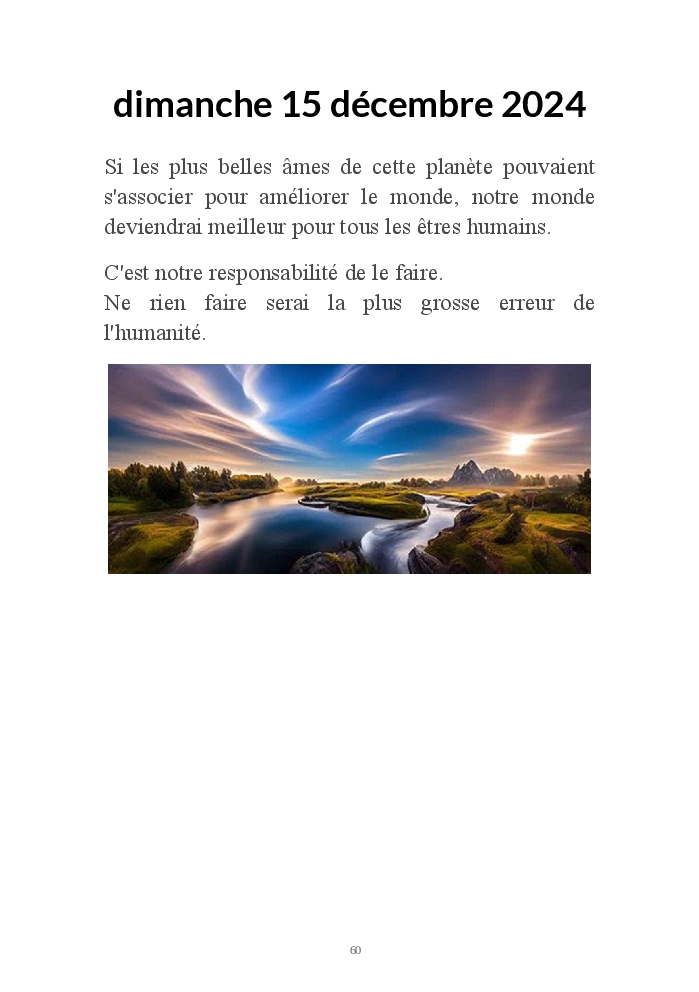 dimanche 15 décembre 2024

Si les plus belles âmes de cette planète pouvaient s'associer pour améliorer le monde, notre monde deviendrai meilleur pour tous les êtres humains.

C'est notre responsabilité de le faire.
Ne rien faire serai la plus grosse erreur de l'humanité.

60